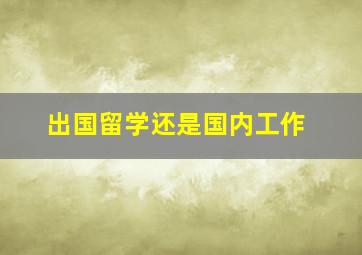 出国留学还是国内工作